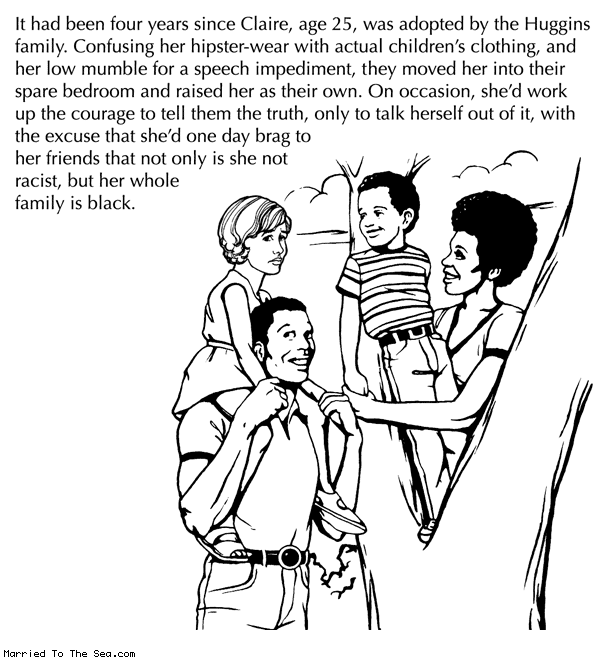 It had been four years since Claire, age 25, was adopted by the Huggins family. Confusing her hipster-wear with actual children's clothing, and her low mumble for a speech impediment, they moved her into their spare bedroom and raised her as their own. On occasion, she'd work up the courage to tell them the truth, only to talk herself out of it, with the excuse that she'd one day brag to her friends that not only is she not racist, but her whole family is black.

Married To The Sea.com